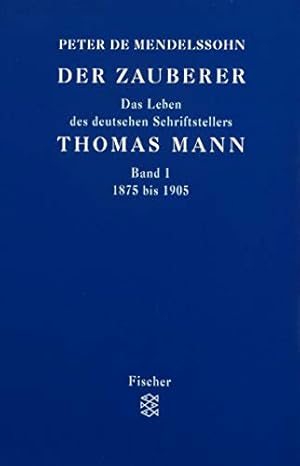 PETER DE MENDELSSOHN

DER ZAUBERER

Das Leben des deutschen Schriftstellers

THOMAS MANN

Band 1
1875 bis 1905

Fischer